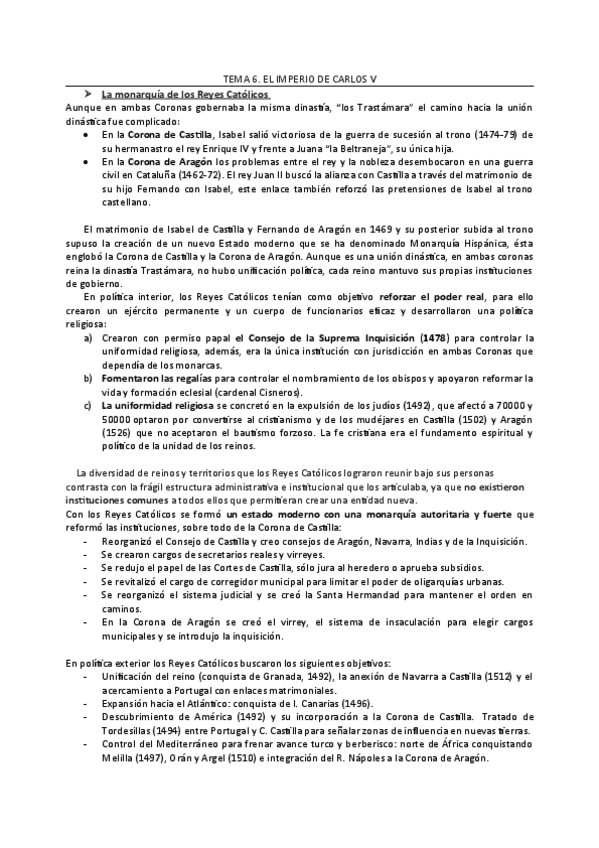 TEMA 6. EL IMPERIO DE CARLOS V

➤ La monarquía de los Reyes Católicos

Aunque en ambas Coronas gobernaba la misma dinastía, "los Trastámara" el camino hacia la unión dinástica fue complicado:

• En la Corona de Castilla, Isabel salió victoriosa de la guerra de sucesión al trono (1474-79) de su hermanastro el rey Enrique IV y frente a Juana "la Beltraneja", su única hija.
• En la Corona de Aragón los problemas entre el rey y la nobleza desembocaron en una guerra civil en Cataluña (1462-72). El rey Juan II buscó la alianza con Castilla a través del matrimonio de su hijo Fernando con Isabel, este enlace también reforzó las pretensiones de Isabel al trono castellano.

El matrimonio de Isabel de Castilla y Fernando de Aragón en 1469 y su posterior subida al trono supuso la creación de un nuevo Estado moderno que se ha denominado Monarquía Hispánica, ésta englobó la Corona de Castilla y la Corona de Aragón. Aunque es una unión dinástica, en ambas coronas reina la dinastía Trastámara, no hubo unificación política, cada reino mantuvo sus propias instituciones de gobierno.

En política interior, los Reyes Católicos tenían como objetivo reforzar el poder real, para ello crearon un ejército permanente y un cuerpo de funcionarios eficaz y desarrollaron una política religiosa:

a) Crearon con permiso papal el Consejo de la Suprema Inquisición (1478) para controlar la uniformidad religiosa, además, era la única institución con jurisdicción en ambas Coronas que dependía de los monarcas.
b) Fomentaron las regalías para controlar el nombramiento de los obispos y apoyaron reformar la vida y formación eclesial (cardenal Cisneros).
c) La uniformidad religiosa se concretó en la expulsión de los judíos (1492), que afectó a 70000 y 50000 optaron por convertirse al cristianismo y de los mudéjares en Castilla (1502) y Aragón (1526) que no aceptaron el bautismo forzoso. La fe cristiana era el fundamento espiritual y político de la unidad de los reinos.

La diversidad de reinos y territorios que los Reyes Católicos lograron reunir bajo sus personas contrasta con la frágil estructura administrativa e institucional que los articulaba, ya que no existieron instituciones comunes a todos ellos que permitieran crear una entidad nueva.

Con los Reyes Católicos se formó un estado moderno con una monarquía autoritaria y fuerte que reformó las instituciones, sobre todo de la Corona de Castilla:

- Reorganizó el Consejo de Castilla y creo consejos de Aragón, Navarra, Indias y de la Inquisición.
- Se crearon cargos de secretarios reales y virreyes.
- Se redujo el papel de las Cortes de Castilla, sólo jura al heredero o aprueba subsidios.
- Se revitalizó el cargo de corregidor municipal para limitar el poder de oligarquías urbanas.
- Se reorganizó el sistema judicial y se creó la Santa Hermandad para mantener el orden en caminos.
- En la Corona de Aragón se creó el virrey, el sistema de insaculación para elegir cargos municipales y se introdujo la inquisición.

En política exterior los Reyes Católicos buscaron los siguientes objetivos:

- Unificación del reino (conquista de Granada, 1492), la anexión de Navarra a Castilla (1512) y el acercamiento a Portugal con enlaces matrimoniales.
- Expansión hacia el Atlántico: conquista de I. Canarias (1496).
- Descubrimiento de América (1492) y su incorporación a la Corona de Castilla. Tratado de Tordesillas (1494) entre Portugal y C. Castilla para señalar zonas de influencia en nuevas tierras.
- Control del Mediterráneo para frenar avance turco y berberisco: norte de África conquistando Melilla (1497), Orán y Argel (1510) e integración del R. Nápoles a la Corona de Aragón.